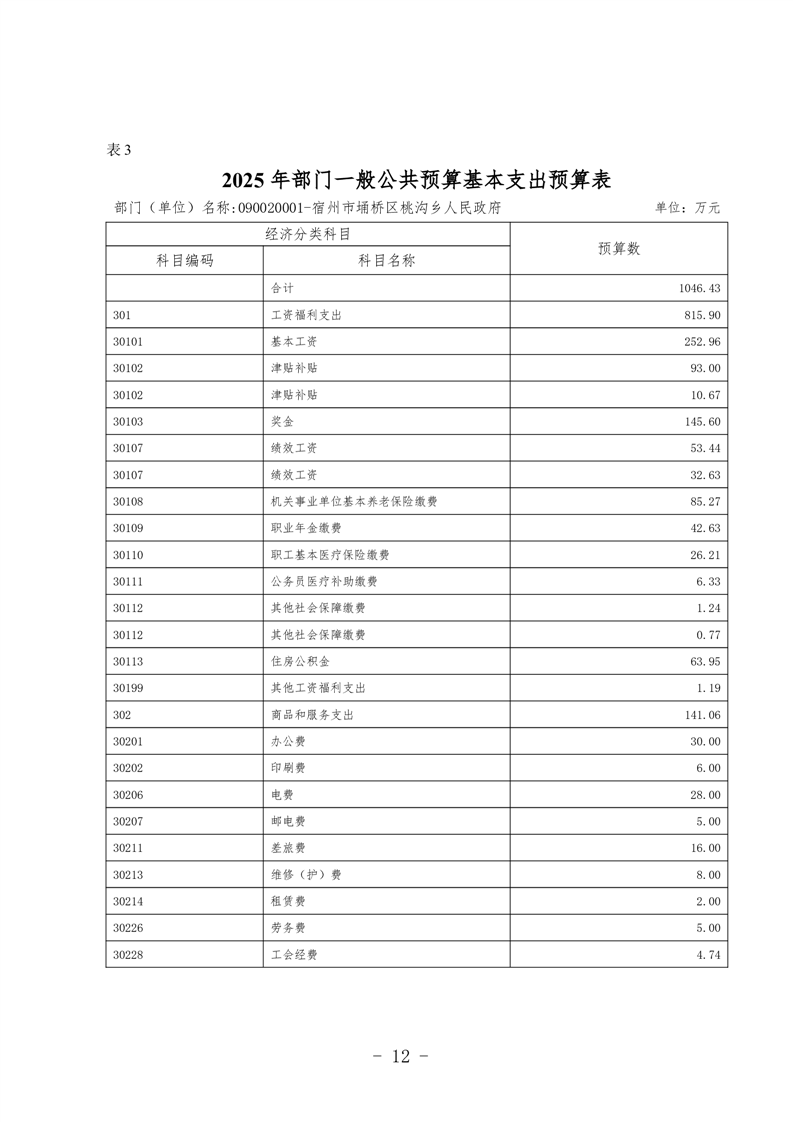 表 3

2025 年部门一般公共预算基本支出预算表

部门（单位）名称：090020001-宿州市埇桥区桃沟乡人民政府　　单位：万元

| 经济分类科目 | | 预算数 |
|---|---|---|
| 科目编码 | 科目名称 | |
| | 合计 | 1046.43 |
| 301 | 工资福利支出 | 815.90 |
| 30101 | 基本工资 | 252.96 |
| 30102 | 津贴补贴 | 93.00 |
| 30102 | 津贴补贴 | 10.67 |
| 30103 | 奖金 | 145.60 |
| 30107 | 绩效工资 | 53.44 |
| 30107 | 绩效工资 | 32.63 |
| 30108 | 机关事业单位基本养老保险缴费 | 85.27 |
| 30109 | 职业年金缴费 | 42.63 |
| 30110 | 职工基本医疗保险缴费 | 26.21 |
| 30111 | 公务员医疗补助缴费 | 6.33 |
| 30112 | 其他社会保障缴费 | 1.24 |
| 30112 | 其他社会保障缴费 | 0.77 |
| 30113 | 住房公积金 | 63.95 |
| 30199 | 其他工资福利支出 | 1.19 |
| 302 | 商品和服务支出 | 141.06 |
| 30201 | 办公费 | 30.00 |
| 30202 | 印刷费 | 6.00 |
| 30206 | 电费 | 28.00 |
| 30207 | 邮电费 | 5.00 |
| 30211 | 差旅费 | 16.00 |
| 30213 | 维修（护）费 | 8.00 |
| 30214 | 租赁费 | 2.00 |
| 30226 | 劳务费 | 5.00 |
| 30228 | 工会经费 | 4.74 |

- 12 -